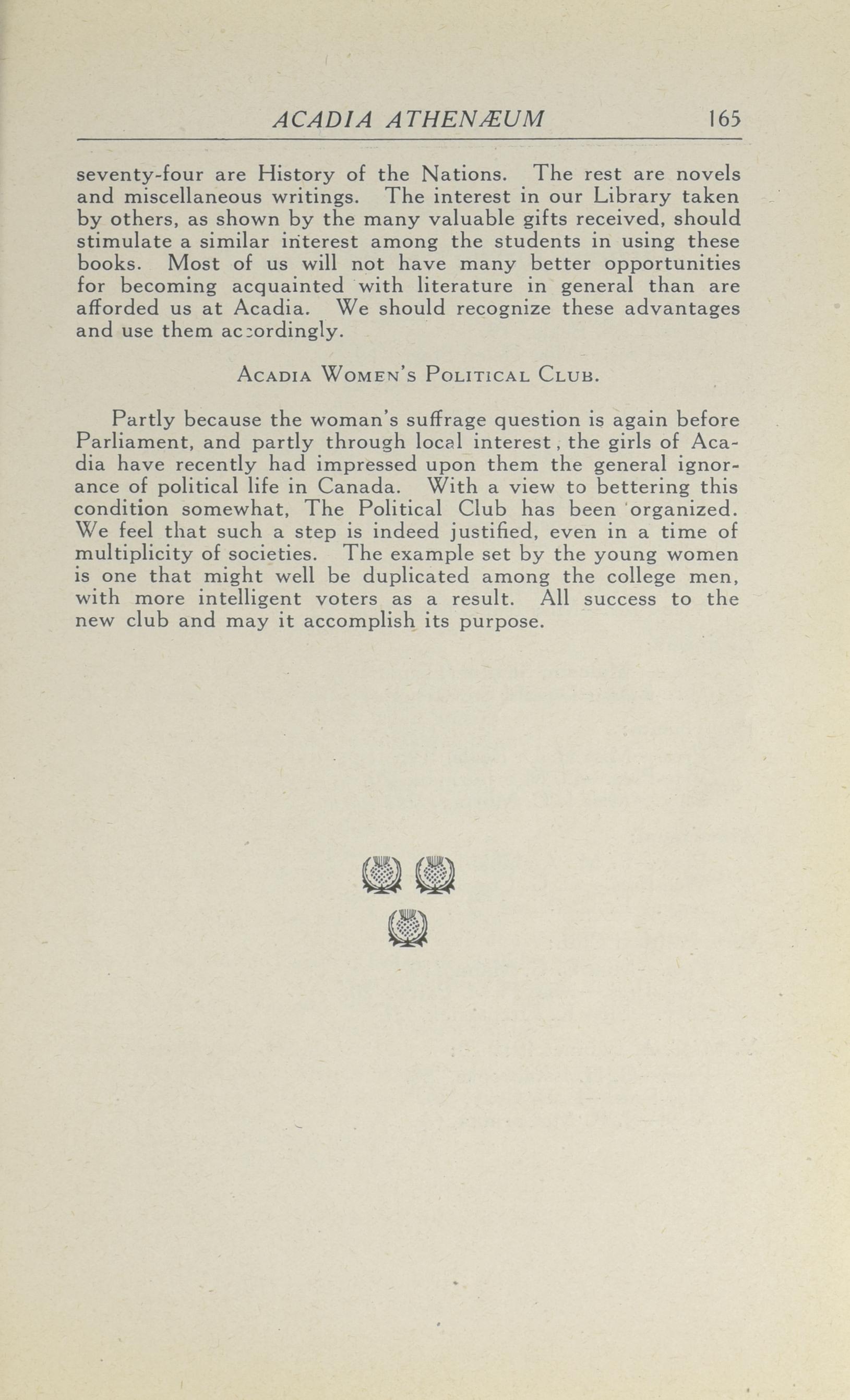 ACADIA ATHENÆUM 165

seventy-four are History of the Nations. The rest are novels and miscellaneous writings. The interest in our Library taken by others, as shown by the many valuable gifts received, should stimulate a similar interest among the students in using these books. Most of us will not have many better opportunities for becoming acquainted with literature in general than are afforded us at Acadia. We should recognize these advantages and use them accordingly.

ACADIA WOMEN'S POLITICAL CLUB.

Partly because the woman's suffrage question is again before Parliament, and partly through local interest, the girls of Acadia have recently had impressed upon them the general ignorance of political life in Canada. With a view to bettering this condition somewhat, The Political Club has been organized. We feel that such a step is indeed justified, even in a time of multiplicity of societies. The example set by the young women is one that might well be duplicated among the college men, with more intelligent voters as a result. All success to the new club and may it accomplish its purpose.